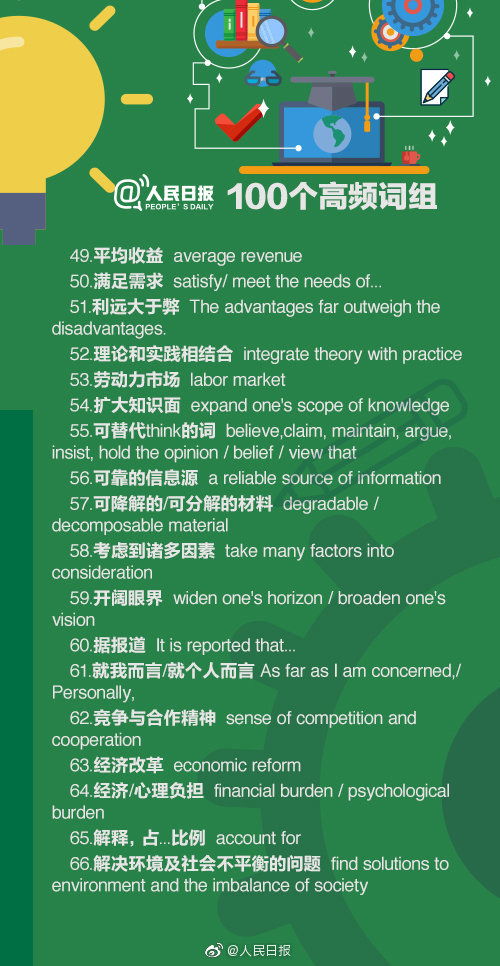 @人民日报 PEOPLE'S DAILY 100个高频词组

49.平均收益 average revenue

50.满足需求 satisfy/ meet the needs of...

51.利远大于弊 The advantages far outweigh the disadvantages.

52.理论和实践相结合 integrate theory with practice

53.劳动力市场 labor market

54.扩大知识面 expand one's scope of knowledge

55.可替代think的词 believe,claim, maintain, argue, insist, hold the opinion / belief / view that

56.可靠的信息源 a reliable source of information

57.可降解的/可分解的材料 degradable / decomposable material

58.考虑到诸多因素 take many factors into consideration

59.开阔眼界 widen one's horizon / broaden one's vision

60.据报道 It is reported that...

61.就我而言/就个人而言 As far as I am concerned,/ Personally,

62.竞争与合作精神 sense of competition and cooperation

63.经济改革 economic reform

64.经济/心理负担 financial burden / psychological burden

65.解释，占...比例 account for

66.解决环境及社会不平衡的问题 find solutions to environment and the imbalance of society

@人民日报